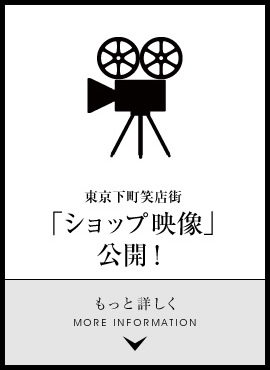 東京下町笑店街
「ショップ映像」
公開！

もっと詳しく
MORE INFORMATION